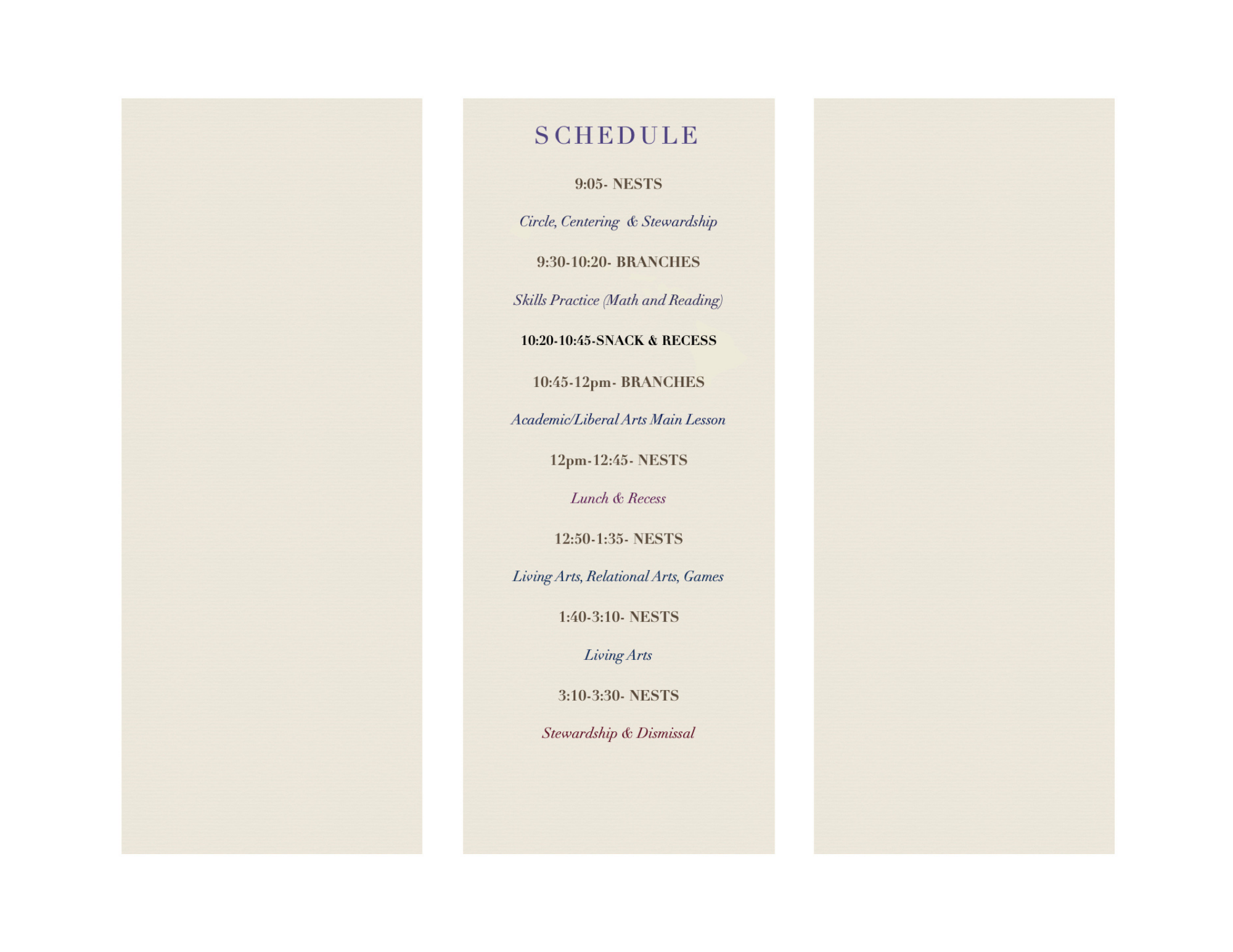 SCHEDULE

9:05- NESTS

Circle, Centering & Stewardship

9:30-10:20- BRANCHES

Skills Practice (Math and Reading)

10:20-10:45-SNACK & RECESS

10:45-12pm- BRANCHES

Academic/Liberal Arts Main Lesson

12pm-12:45- NESTS

Lunch & Recess

12:50-1:35- NESTS

Living Arts, Relational Arts, Games

1:40-3:10- NESTS

Living Arts

3:10-3:30- NESTS

Stewardship & Dismissal